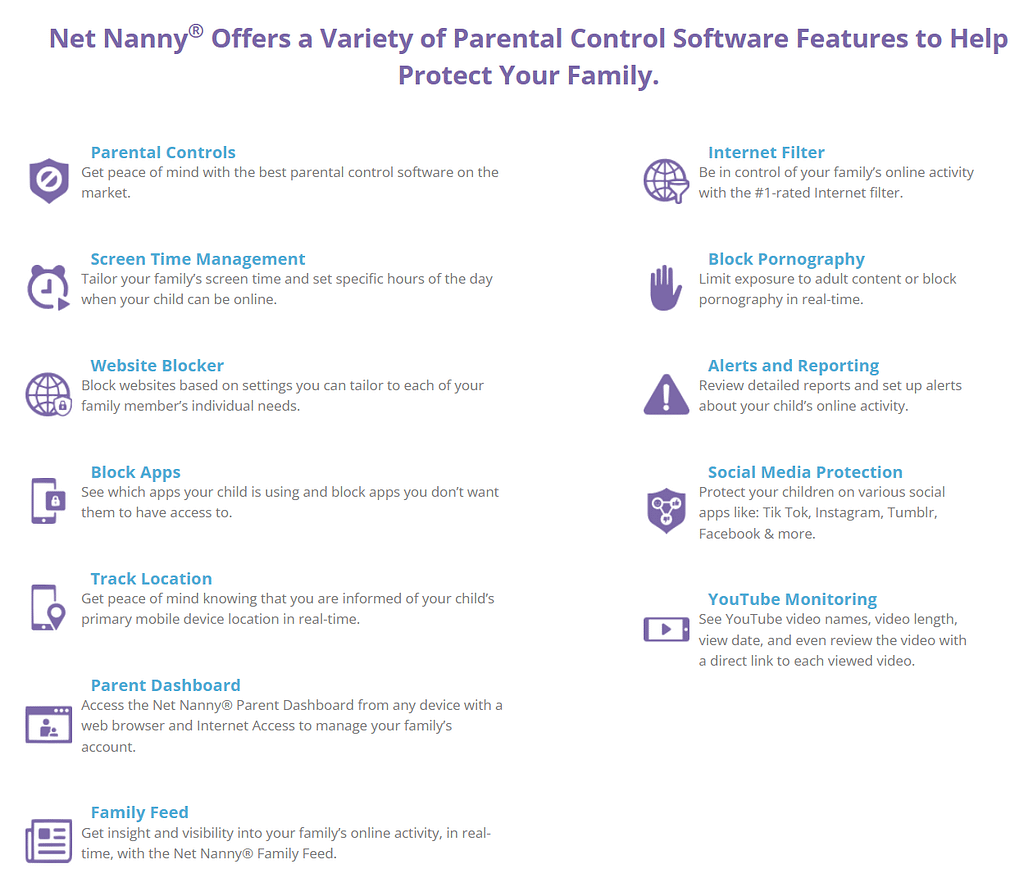 Net Nanny® Offers a Variety of Parental Control Software Features to Help Protect Your Family.

Parental Controls
Get peace of mind with the best parental control software on the market.

Screen Time Management
Tailor your family's screen time and set specific hours of the day when your child can be online.

Website Blocker
Block websites based on settings you can tailor to each of your family member's individual needs.

Block Apps
See which apps your child is using and block apps you don't want them to have access to.

Track Location
Get peace of mind knowing that you are informed of your child's primary mobile device location in real-time.

Parent Dashboard
Access the Net Nanny® Parent Dashboard from any device with a web browser and Internet Access to manage your family's account.

Family Feed
Get insight and visibility into your family's online activity, in real-time, with the Net Nanny® Family Feed.

Internet Filter
Be in control of your family's online activity with the #1-rated Internet filter.

Block Pornography
Limit exposure to adult content or block pornography in real-time.

Alerts and Reporting
Review detailed reports and set up alerts about your child's online activity.

Social Media Protection
Protect your children on various social apps like: Tik Tok, Instagram, Tumblr, Facebook & more.

YouTube Monitoring
See YouTube video names, video length, view date, and even review the video with a direct link to each viewed video.